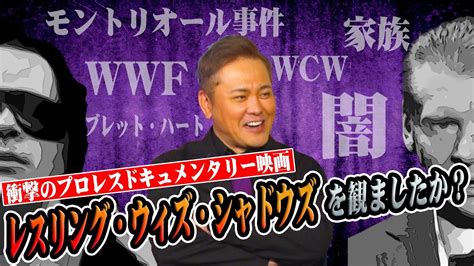 モントリオール事件

家族

WWF

WCW

ブレット・ハート

闇

衝撃のプロレスドキュメンタリー映画

レスリング・ウィズ・シャドウズ を観ましたか？